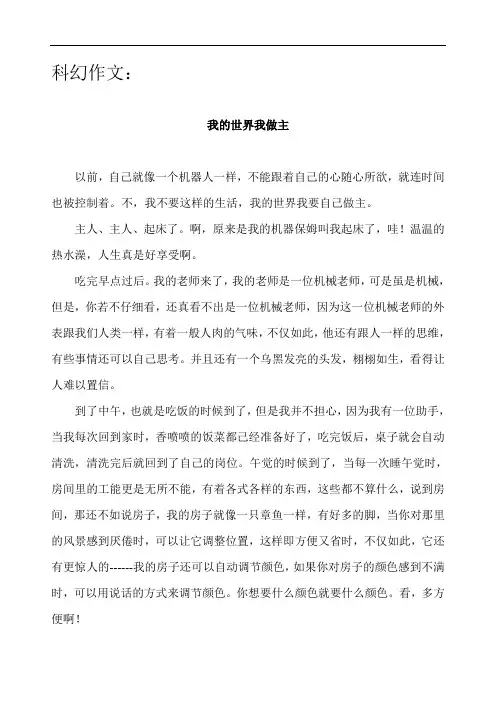 科幻作文：

我的世界我做主

以前，自己就像一个机器人一样，不能跟着自己的心随心所欲，就连时间也被控制着。不，我不要这样的生活，我的世界我要自己做主。

主人、主人、起床了。啊，原来是我的机器保姆叫我起床了，哇！温温的热水澡，人生真是好享受啊。

吃完早点过后。我的老师来了，我的老师是一位机械老师，可是虽是机械，但是，你若不仔细看，还真看不出是一位机械老师，因为这一位机械老师的外表跟我们人类一样，有着一般人肉的气味，不仅如此，他还有跟人一样的思维，有些事情还可以自己思考。并且还有一个乌黑发亮的头发，栩栩如生，看得让人难以置信。

到了中午，也就是吃饭的时候到了，但是我并不担心，因为我有一位助手，当我每次回到家时，香喷喷的饭菜都已经准备好了，吃完饭后，桌子就会自动清洗，清洗完后就回到了自己的岗位。午觉的时候到了，当每一次睡午觉时，房间里的工能更是无所不能，有着各式各样的东西，这些都不算什么，说到房间，那还不如说房子，我的房子就像一只章鱼一样，有好多的脚，当你对那里的风景感到厌倦时，可以让它调整位置，这样即方便又省时，不仅如此，它还有更惊人的------我的房子还可以自动调节颜色，如果你对房子的颜色感到不满时，可以用说话的方式来调节颜色。你想要什么颜色就要什么颜色。看，多方便啊！